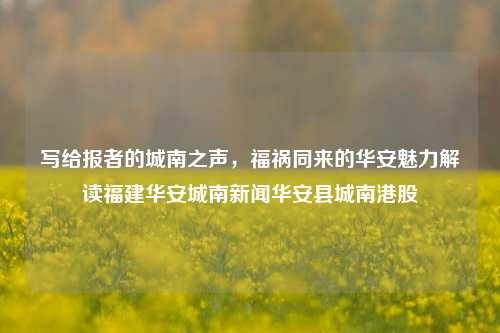 写给报者的城南之声，福祸同来的华安魅力解读福建华安城南新闻华安县城南港股